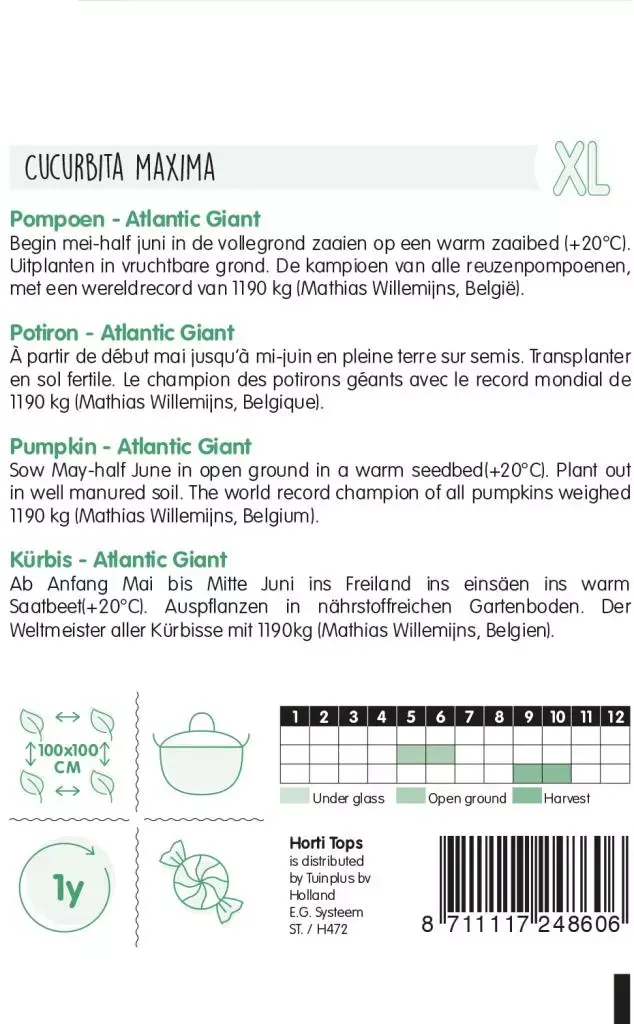 CUCURBITA MAXIMA

XL

Pompoen - Atlantic Giant
Begin mei-half juni in de vollegrond zaaien op een warm zaaibed (+20°C). Uitplanten in vruchtbare grond. De kampioen van alle reuzenpompoenen, met een wereldrecord van 1190 kg (Mathias Willemijns, België).

Potiron - Atlantic Giant
À partir de début mai jusqu'à mi-juin en pleine terre sur semis. Transplanter en sol fertile. Le champion des potirons géants avec le record mondial de 1190 kg (Mathias Willemijns, Belgique).

Pumpkin - Atlantic Giant
Sow May-half June in open ground in a warm seedbed(+20°C). Plant out in well manured soil. The world record champion of all pumpkins weighed 1190 kg (Mathias Willemijns, Belgium).

Kürbis - Atlantic Giant
Ab Anfang Mai bis Mitte Juni ins Freiland ins einsäen ins warm Saatbeet(+20°C). Auspflanzen in nährstoffreichen Gartenboden. Der Weltmeister aller Kürbisse mit 1190kg (Mathias Willemijns, Belgien).

100x100 CM

1y

| 1 | 2 | 3 | 4 | 5 | 6 | 7 | 8 | 9 | 10 | 11 | 12 |
|---|---|---|---|---|---|---|---|---|---|---|---|
| | | | | | | | | | | | |
| | | | | | | | | | | | |
| | | | | | | | | | | | |

Under glass Open ground Harvest

Horti Tops
is distributed by Tuinplus bv Holland
E.G. Systeem
ST. / H472

8 711117 248606